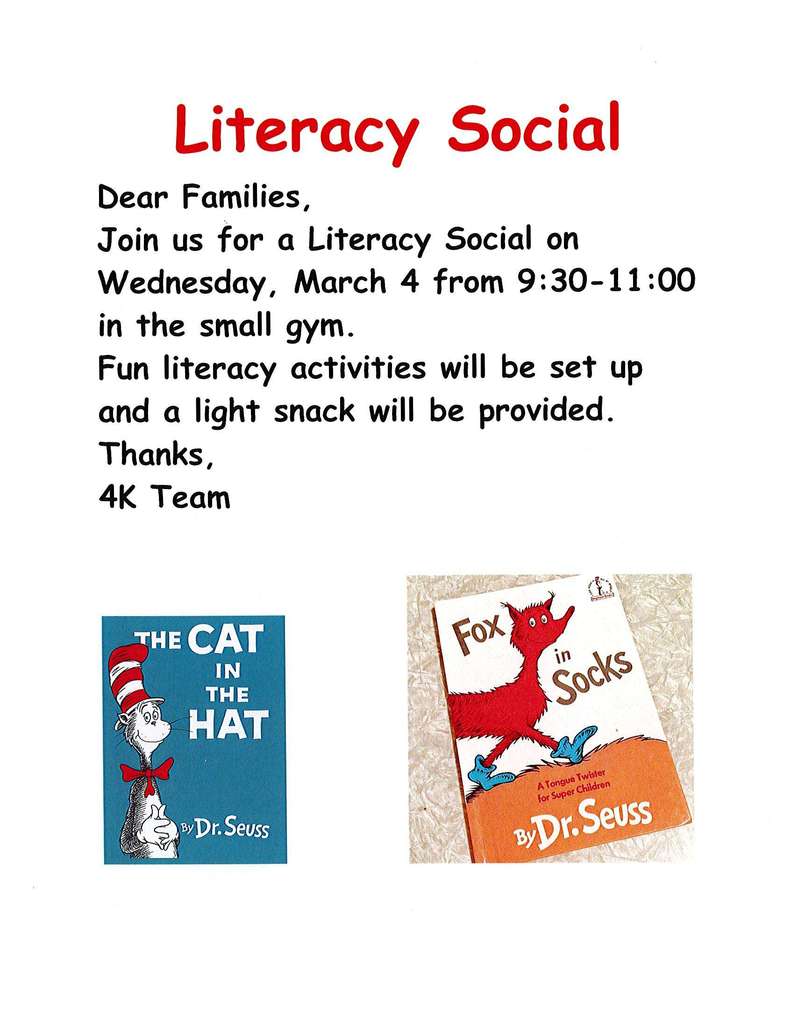 Literacy Social

Dear Families,
Join us for a Literacy Social on Wednesday, March 4 from 9:30-11:00 in the small gym.
Fun literacy activities will be set up and a light snack will be provided.
Thanks,
4K Team

THE CAT IN THE HAT
By Dr. Seuss

Fox in Socks
A Tongue Twister for Super Children
By Dr. Seuss